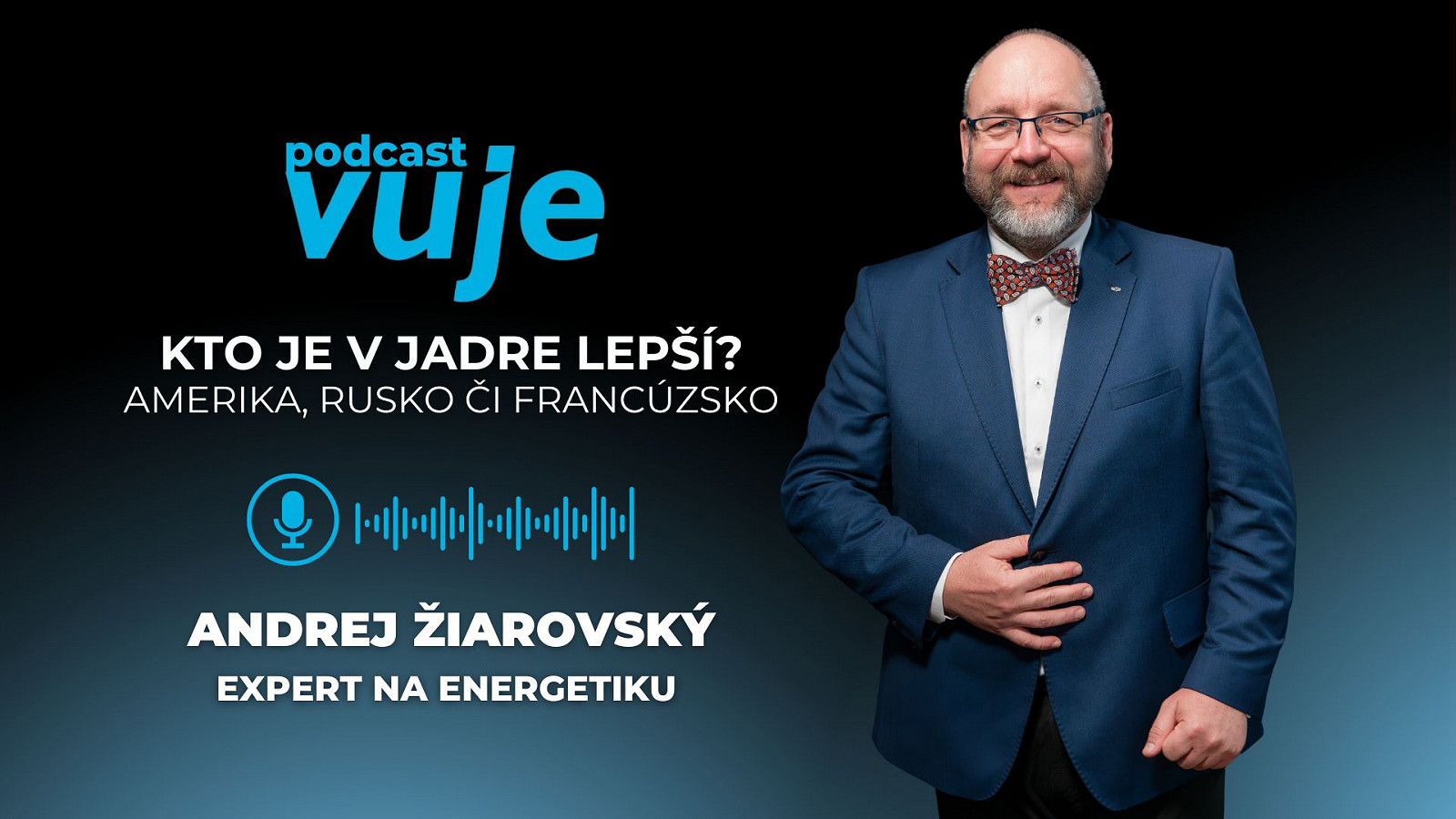 podcast
vuje

KTO JE V JADRE LEPŠÍ?
AMERIKA, RUSKO ČI FRANCÚZSKO

ANDREJ ŽIAROVSKÝ
EXPERT NA ENERGETIKU